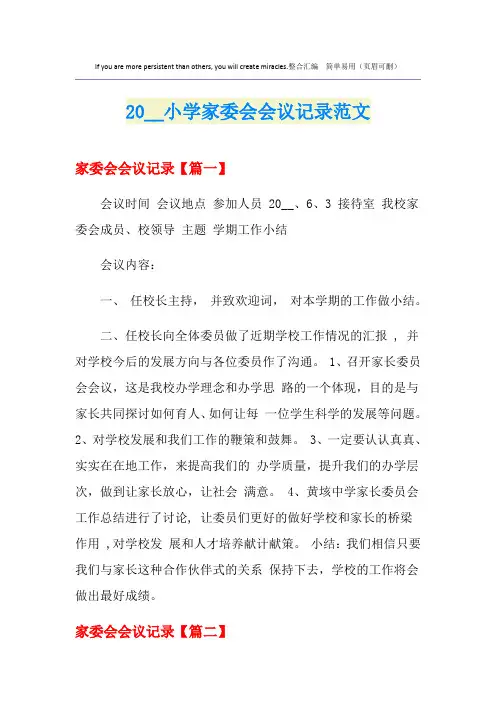 If you are more persistent than others, you will create miracles.整合汇编　简单易用（页眉可删）

20__小学家委会会议记录范文

家委会会议记录【篇一】

会议时间 会议地点 参加人员 20__、6、3 接待室 我校家委会成员、校领导 主题 学期工作小结

会议内容：

一、 任校长主持， 并致欢迎词， 对本学期的工作做小结。

二、任校长向全体委员做了近期学校工作情况的汇报 ，并对学校今后的发展方向与各位委员作了沟通。 1、召开家长委员会会议，这是我校办学理念和办学思 路的一个体现，目的是与家长共同探讨如何育人、如何让每 一位学生科学的发展等问题。 2、对学校发展和我们工作的鞭策和鼓舞。 3、一定要认认真真、实实在在地工作，来提高我们的 办学质量，提升我们的办学层次，做到让家长放心，让社会 满意。 4、黄垓中学家长委员会工作总结进行了讨论，让委员们更好的做好学校和家长的桥梁作用 ,对学校发 展和人才培养献计献策。 小结：我们相信只要我们与家长这种合作伙伴式的关系 保持下去，学校的工作将会做出最好成绩。

家委会会议记录【篇二】